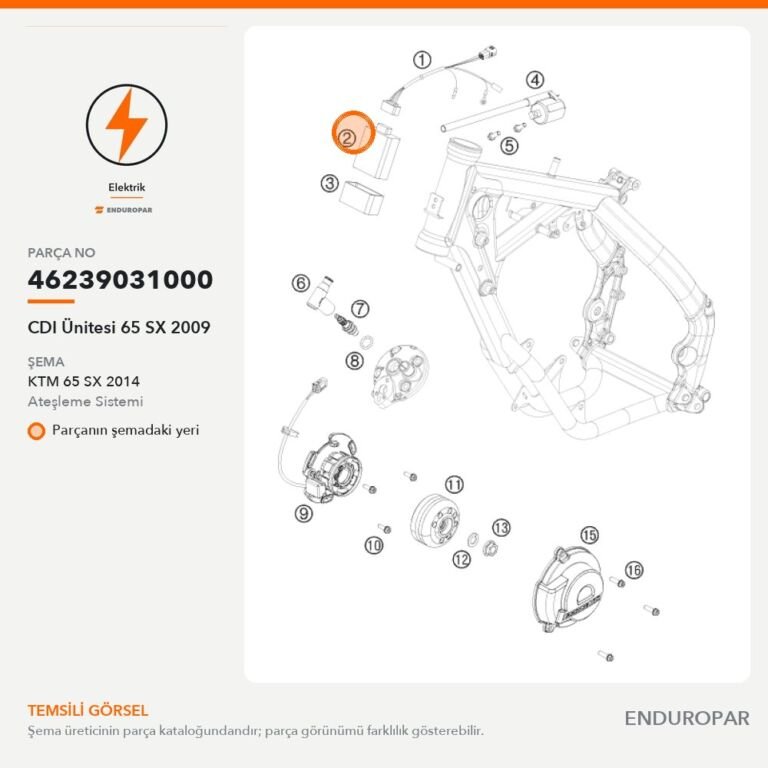 Elektrik
ENDUROPAR

PARÇA NO
46239031000

CDI Ünitesi 65 SX 2009

ŞEMA
KTM 65 SX 2014
Ateşleme Sistemi

Parçanın şemadaki yeri

1
2
3
4
5
6
7
8
9
10
11
12
13
15
16

TEMSİLİ GÖRSEL
Şema üreticinin parça kataloğundandır; parça görünümü farklılık gösterebilir.

ENDUROPAR